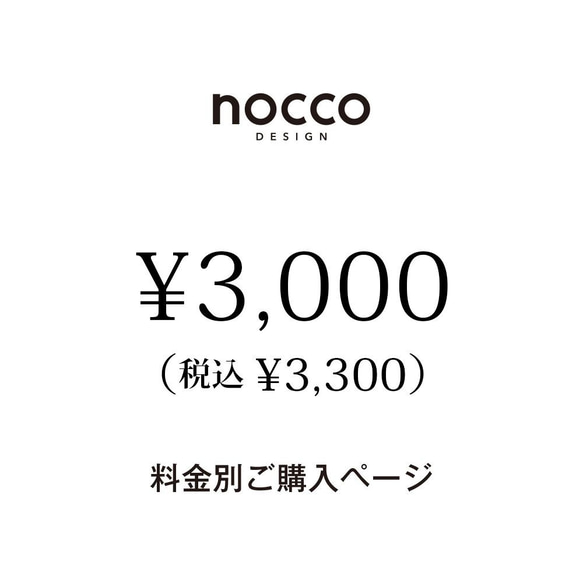 nocco
DESIGN

¥3,000
（税込 ¥3,300）

料金別ご購入ページ